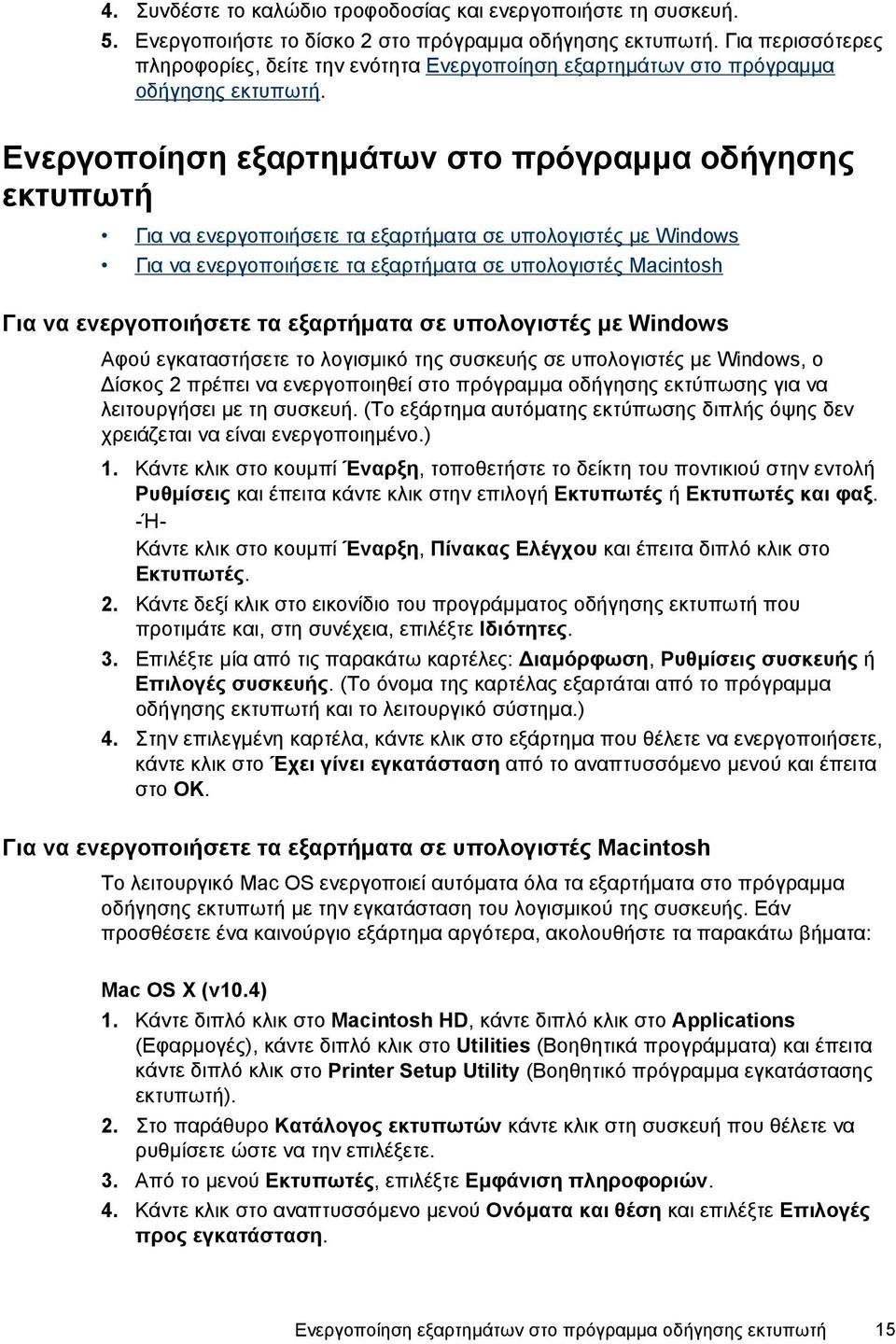 4. Συνδέστε το καλώδιο τροφοδοσίας και ενεργοποιήστε τη συσκευή.
5. Ενεργοποιήστε το δίσκο 2 στο πρόγραμμα οδήγησης εκτυπωτή. Για περισσότερες πληροφορίες, δείτε την ενότητα Ενεργοποίηση εξαρτημάτων στο πρόγραμμα οδήγησης εκτυπωτή.

Ενεργοποίηση εξαρτημάτων στο πρόγραμμα οδήγησης εκτυπωτή

• Για να ενεργοποιήσετε τα εξαρτήματα σε υπολογιστές με Windows
• Για να ενεργοποιήσετε τα εξαρτήματα σε υπολογιστές Macintosh

Για να ενεργοποιήσετε τα εξαρτήματα σε υπολογιστές με Windows

Αφού εγκαταστήσετε το λογισμικό της συσκευής σε υπολογιστές με Windows, ο Δίσκος 2 πρέπει να ενεργοποιηθεί στο πρόγραμμα οδήγησης εκτύπωσης για να λειτουργήσει με τη συσκευή. (Το εξάρτημα αυτόματης εκτύπωσης διπλής όψης δεν χρειάζεται να είναι ενεργοποιημένο.)

1. Κάντε κλικ στο κουμπί Έναρξη, τοποθετήστε το δείκτη του ποντικιού στην εντολή Ρυθμίσεις και έπειτα κάντε κλικ στην επιλογή Εκτυπωτές ή Εκτυπωτές και φαξ.
-Ή-
Κάντε κλικ στο κουμπί Έναρξη, Πίνακας Ελέγχου και έπειτα διπλό κλικ στο Εκτυπωτές.
2. Κάντε δεξί κλικ στο εικονίδιο του προγράμματος οδήγησης εκτυπωτή που προτιμάτε και, στη συνέχεια, επιλέξτε Ιδιότητες.
3. Επιλέξτε μία από τις παρακάτω καρτέλες: Διαμόρφωση, Ρυθμίσεις συσκευής ή Επιλογές συσκευής. (Το όνομα της καρτέλας εξαρτάται από το πρόγραμμα οδήγησης εκτυπωτή και το λειτουργικό σύστημα.)
4. Στην επιλεγμένη καρτέλα, κάντε κλικ στο εξάρτημα που θέλετε να ενεργοποιήσετε, κάντε κλικ στο Έχει γίνει εγκατάσταση από το αναπτυσσόμενο μενού και έπειτα στο OK.

Για να ενεργοποιήσετε τα εξαρτήματα σε υπολογιστές Macintosh

Το λειτουργικό Mac OS ενεργοποιεί αυτόματα όλα τα εξαρτήματα στο πρόγραμμα οδήγησης εκτυπωτή με την εγκατάσταση του λογισμικού της συσκευής. Εάν προσθέσετε ένα καινούργιο εξάρτημα αργότερα, ακολουθήστε τα παρακάτω βήματα:

Mac OS X (v10.4)
1. Κάντε διπλό κλικ στο Macintosh HD, κάντε διπλό κλικ στο Applications (Εφαρμογές), κάντε διπλό κλικ στο Utilities (Βοηθητικά προγράμματα) και έπειτα κάντε διπλό κλικ στο Printer Setup Utility (Βοηθητικό πρόγραμμα εγκατάστασης εκτυπωτή).
2. Στο παράθυρο Κατάλογος εκτυπωτών κάντε κλικ στη συσκευή που θέλετε να ρυθμίσετε ώστε να την επιλέξετε.
3. Από το μενού Εκτυπωτές, επιλέξτε Εμφάνιση πληροφοριών.
4. Κάντε κλικ στο αναπτυσσόμενο μενού Ονόματα και θέση και επιλέξτε Επιλογές προς εγκατάσταση.

Ενεργοποίηση εξαρτημάτων στο πρόγραμμα οδήγησης εκτυπωτή 15